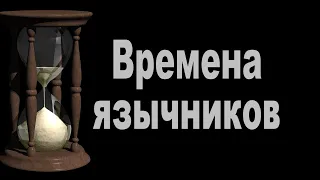 Времена язычников